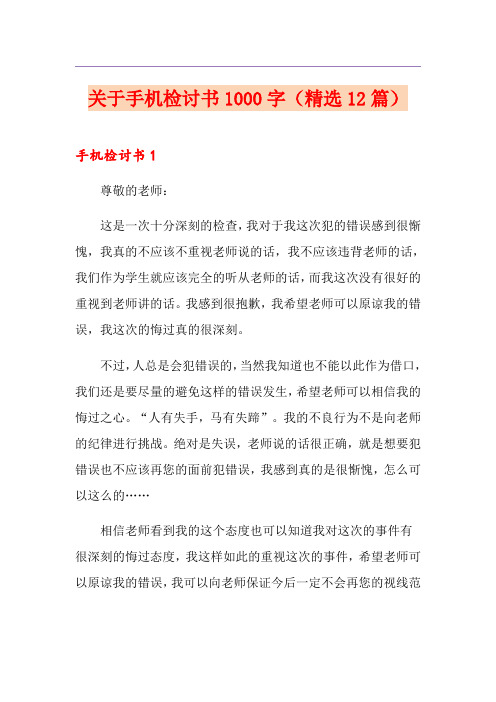 关于手机检讨书1000字（精选12篇）

手机检讨书1

尊敬的老师：

这是一次十分深刻的检查，我对于我这次犯的错误感到很惭愧，我真的不应该不重视老师说的话，我不应该违背老师的话，我们作为学生就应该完全的听从老师的话，而我这次没有很好的重视到老师讲的话。我感到很抱歉，我希望老师可以原谅我的错误，我这次的悔过真的很深刻。

不过，人总是会犯错误的，当然我知道也不能以此作为借口，我们还是要尽量的避免这样的错误发生，希望老师可以相信我的悔过之心。“人有失手，马有失蹄”。我的不良行为不是向老师的纪律进行挑战。绝对是失误，老师说的话很正确，就是想要犯错误也不应该再您的面前犯错误，我感到真的是很惭愧，怎么可以这么的……

相信老师看到我的这个态度也可以知道我对这次的事件有很深刻的悔过态度，我这样如此的重视这次的事件，希望老师可以原谅我的错误，我可以向老师保证今后一定不会再您的视线范